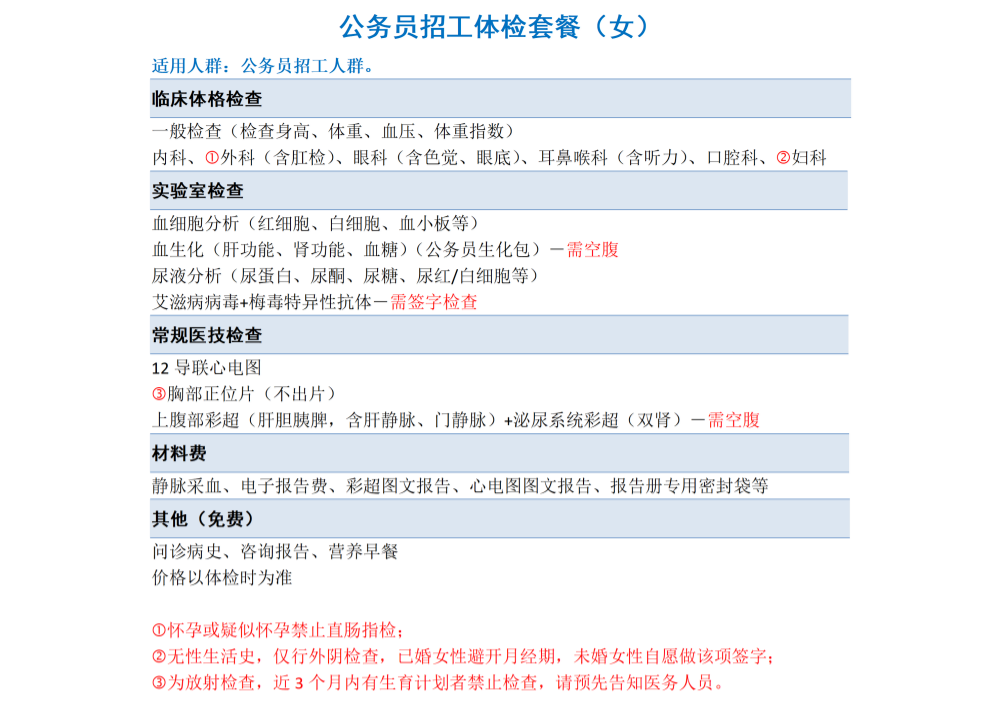 公务员招工体检套餐（女）

适用人群：公务员招工人群。

临床体格检查

一般检查（检查身高、体重、血压、体重指数）
内科、①外科（含肛检）、眼科（含色觉、眼底）、耳鼻喉科（含听力）、口腔科、②妇科

实验室检查

血细胞分析（红细胞、白细胞、血小板等）
血生化（肝功能、肾功能、血糖）（公务员生化包）－需空腹
尿液分析（尿蛋白、尿酮、尿糖、尿红/白细胞等）
艾滋病病毒+梅毒特异性抗体－需签字检查

常规医技检查

12 导联心电图
③胸部正位片（不出片）
上腹部彩超（肝胆胰脾，含肝静脉、门静脉）+泌尿系统彩超（双肾）－需空腹

材料费

静脉采血、电子报告费、彩超图文报告、心电图图文报告、报告册专用密封袋等

其他（免费）

问诊病史、咨询报告、营养早餐
价格以体检时为准

①怀孕或疑似怀孕禁止直肠指检；
②无性生活史，仅行外阴检查，已婚女性避开月经期，未婚女性自愿做该项签字；
③为放射检查，近 3 个月内有生育计划者禁止检查，请预先告知医务人员。